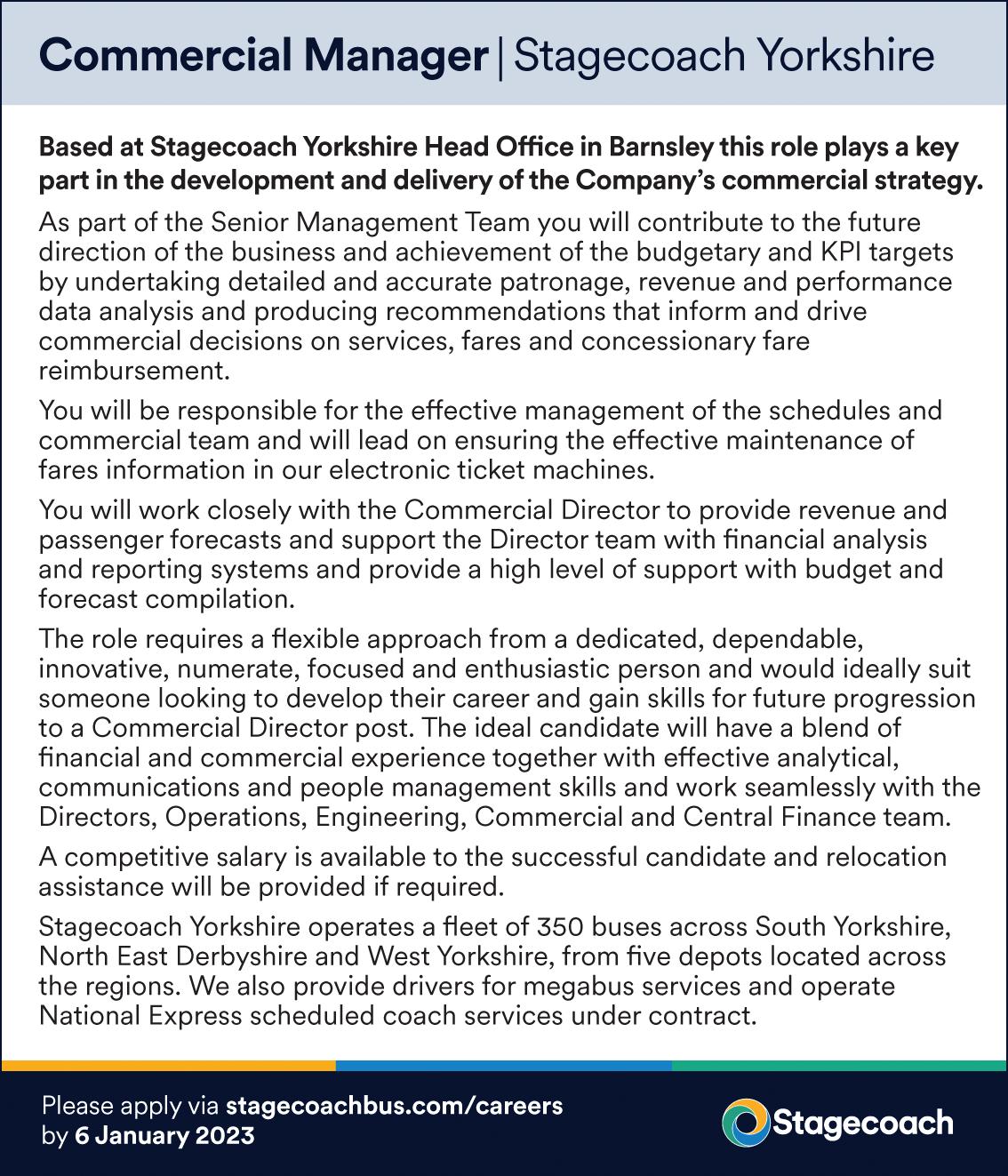 Commercial Manager | Stagecoach Yorkshire

Based at Stagecoach Yorkshire Head Office in Barnsley this role plays a key part in the development and delivery of the Company's commercial strategy.

As part of the Senior Management Team you will contribute to the future direction of the business and achievement of the budgetary and KPI targets by undertaking detailed and accurate patronage, revenue and performance data analysis and producing recommendations that inform and drive commercial decisions on services, fares and concessionary fare reimbursement.

You will be responsible for the effective management of the schedules and commercial team and will lead on ensuring the effective maintenance of fares information in our electronic ticket machines.

You will work closely with the Commercial Director to provide revenue and passenger forecasts and support the Director team with financial analysis and reporting systems and provide a high level of support with budget and forecast compilation.

The role requires a flexible approach from a dedicated, dependable, innovative, numerate, focused and enthusiastic person and would ideally suit someone looking to develop their career and gain skills for future progression to a Commercial Director post. The ideal candidate will have a blend of financial and commercial experience together with effective analytical, communications and people management skills and work seamlessly with the Directors, Operations, Engineering, Commercial and Central Finance team.

A competitive salary is available to the successful candidate and relocation assistance will be provided if required.

Stagecoach Yorkshire operates a fleet of 350 buses across South Yorkshire, North East Derbyshire and West Yorkshire, from five depots located across the regions. We also provide drivers for megabus services and operate National Express scheduled coach services under contract.

Please apply via stagecoachbus.com/careers by 6 January 2023

Stagecoach